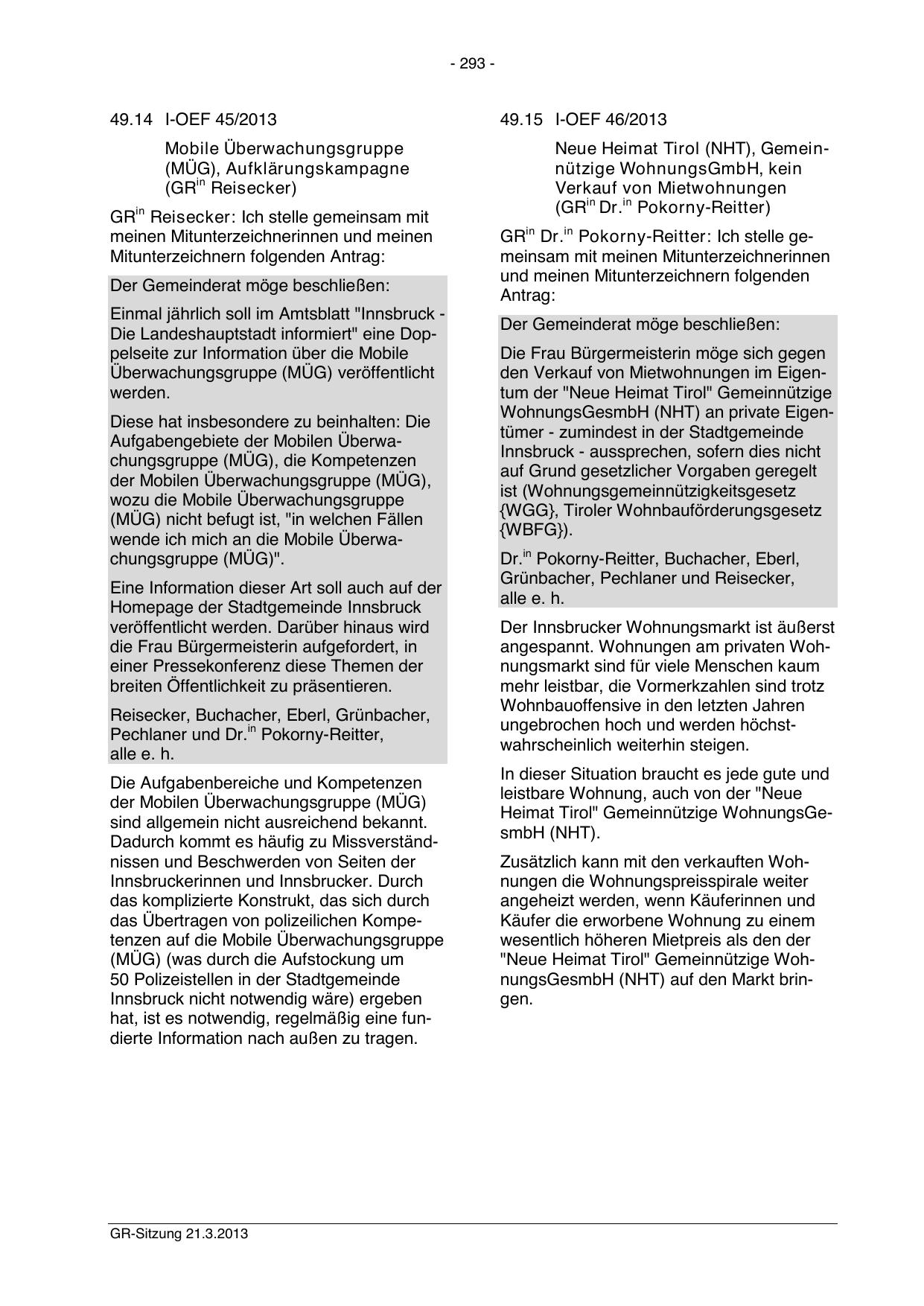 - 293 -

49.14 I-OEF 45/2013

Mobile Überwachungsgruppe (MÜG), Aufklärungskampagne (GR$^{in}$ Reisecker)

GR$^{in}$ Reisecker: Ich stelle gemeinsam mit meinen Mitunterzeichnerinnen und meinen Mitunterzeichnern folgenden Antrag:

Der Gemeinderat möge beschließen:

Einmal jährlich soll im Amtsblatt "Innsbruck - Die Landeshauptstadt informiert" eine Doppelseite zur Information über die Mobile Überwachungsgruppe (MÜG) veröffentlicht werden.

Diese hat insbesondere zu beinhalten: Die Aufgabengebiete der Mobilen Überwachungsgruppe (MÜG), die Kompetenzen der Mobilen Überwachungsgruppe (MÜG), wozu die Mobile Überwachungsgruppe (MÜG) nicht befugt ist, "in welchen Fällen wende ich mich an die Mobile Überwachungsgruppe (MÜG)".

Eine Information dieser Art soll auch auf der Homepage der Stadtgemeinde Innsbruck veröffentlicht werden. Darüber hinaus wird die Frau Bürgermeisterin aufgefordert, in einer Pressekonferenz diese Themen der breiten Öffentlichkeit zu präsentieren.

Reisecker, Buchacher, Eberl, Grünbacher, Pechlaner und Dr.$^{in}$ Pokorny-Reitter, alle e. h.

Die Aufgabenbereiche und Kompetenzen der Mobilen Überwachungsgruppe (MÜG) sind allgemein nicht ausreichend bekannt. Dadurch kommt es häufig zu Missverständnissen und Beschwerden von Seiten der Innsbruckerinnen und Innsbrucker. Durch das komplizierte Konstrukt, das sich durch das Übertragen von polizeilichen Kompetenzen auf die Mobile Überwachungsgruppe (MÜG) (was durch die Aufstockung um 50 Polizeistellen in der Stadtgemeinde Innsbruck nicht notwendig wäre) ergeben hat, ist es notwendig, regelmäßig eine fundierte Information nach außen zu tragen.

49.15 I-OEF 46/2013

Neue Heimat Tirol (NHT), Gemeinnützige WohnungsGmbH, kein Verkauf von Mietwohnungen (GR$^{in}$ Dr.$^{in}$ Pokorny-Reitter)

GR$^{in}$ Dr.$^{in}$ Pokorny-Reitter: Ich stelle gemeinsam mit meinen Mitunterzeichnerinnen und meinen Mitunterzeichnern folgenden Antrag:

Der Gemeinderat möge beschließen:

Die Frau Bürgermeisterin möge sich gegen den Verkauf von Mietwohnungen im Eigentum der "Neue Heimat Tirol" Gemeinnützige WohnungsGesmbH (NHT) an private Eigentümer - zumindest in der Stadtgemeinde Innsbruck - aussprechen, sofern dies nicht auf Grund gesetzlicher Vorgaben geregelt ist (Wohnungsgemeinnützigkeitsgesetz {WGG}, Tiroler Wohnbauförderungsgesetz {WBFG}).

Dr.$^{in}$ Pokorny-Reitter, Buchacher, Eberl, Grünbacher, Pechlaner und Reisecker, alle e. h.

Der Innsbrucker Wohnungsmarkt ist äußerst angespannt. Wohnungen am privaten Wohnungsmarkt sind für viele Menschen kaum mehr leistbar, die Vormerkzahlen sind trotz Wohnbauoffensive in den letzten Jahren ungebrochen hoch und werden höchstwahrscheinlich weiterhin steigen.

In dieser Situation braucht es jede gute und leistbare Wohnung, auch von der "Neue Heimat Tirol" Gemeinnützige WohnungsGesmbH (NHT).

Zusätzlich kann mit den verkauften Wohnungen die Wohnungspreisspirale weiter angeheizt werden, wenn Käuferinnen und Käufer die erworbene Wohnung zu einem wesentlich höheren Mietpreis als den der "Neue Heimat Tirol" Gemeinnützige WohnungsGesmbH (NHT) auf den Markt bringen.

GR-Sitzung 21.3.2013